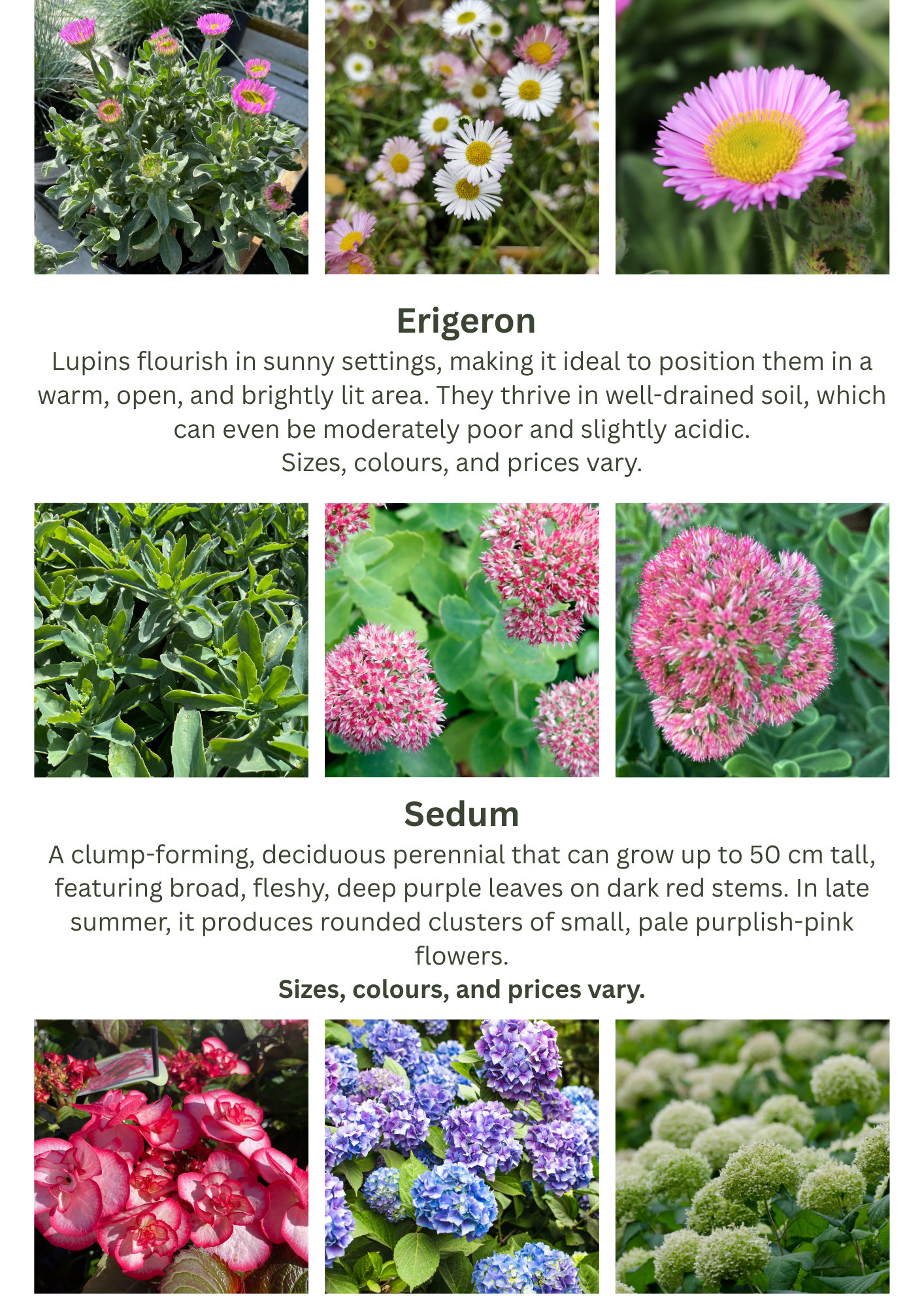 Erigeron

Lupins flourish in sunny settings, making it ideal to position them in a warm, open, and brightly lit area. They thrive in well-drained soil, which can even be moderately poor and slightly acidic.
Sizes, colours, and prices vary.

Sedum

A clump-forming, deciduous perennial that can grow up to 50 cm tall, featuring broad, fleshy, deep purple leaves on dark red stems. In late summer, it produces rounded clusters of small, pale purplish-pink flowers.
Sizes, colours, and prices vary.